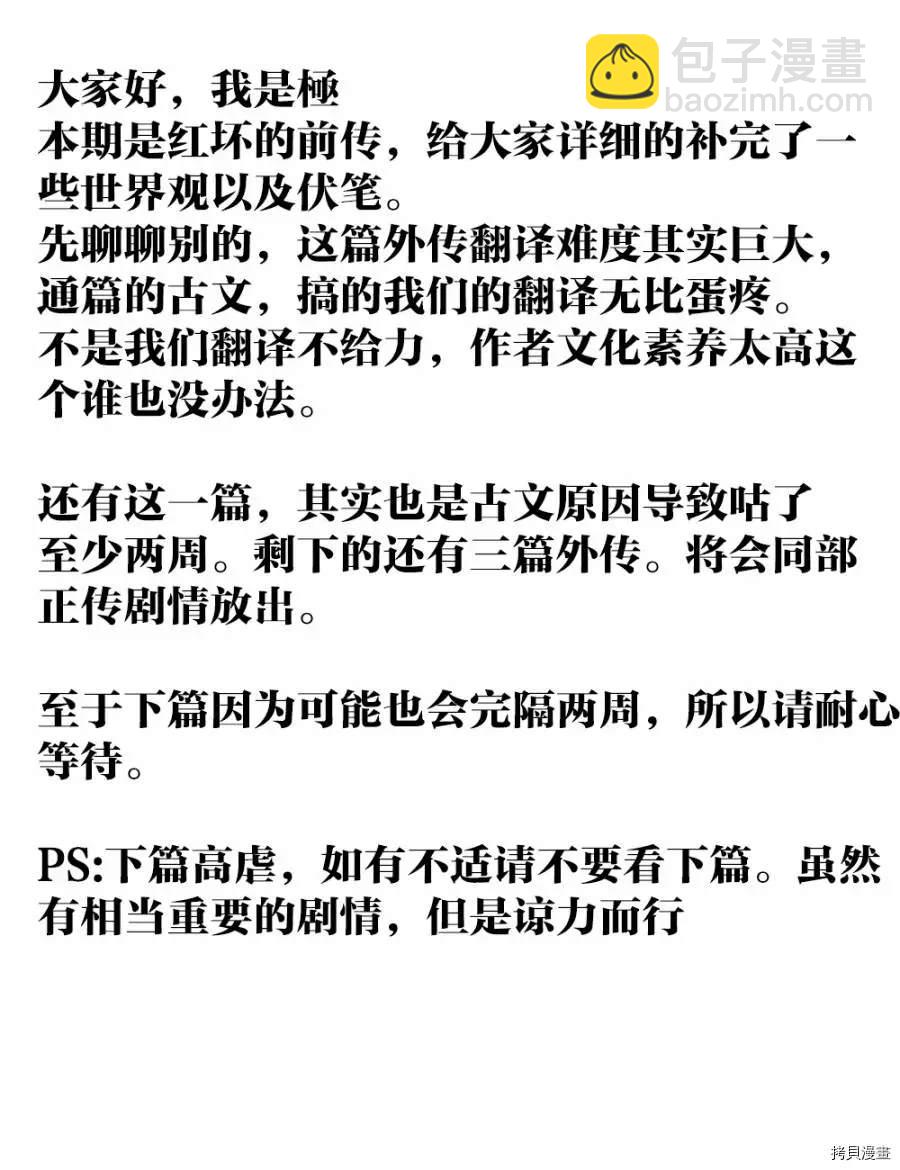 包子漫畫
baozimh.com

大家好，我是極
本期是红坏的前传，给大家详细的补完了一些世界观以及伏笔。
先聊聊别的，这篇外传翻译难度其实巨大，通篇的古文，搞的我们的翻译无比蛋疼。
不是我们翻译不给力，作者文化素养太高这个谁也没办法。

还有这一篇，其实也是古文原因导致咕了至少两周。剩下的还有三篇外传。将会同部正传剧情放出。

至于下篇因为可能也会完隔两周，所以请耐心等待。

PS:下篇高虐，如有不适请不要看下篇。虽然有相当重要的剧情，但是谅力而行

拷貝漫畫